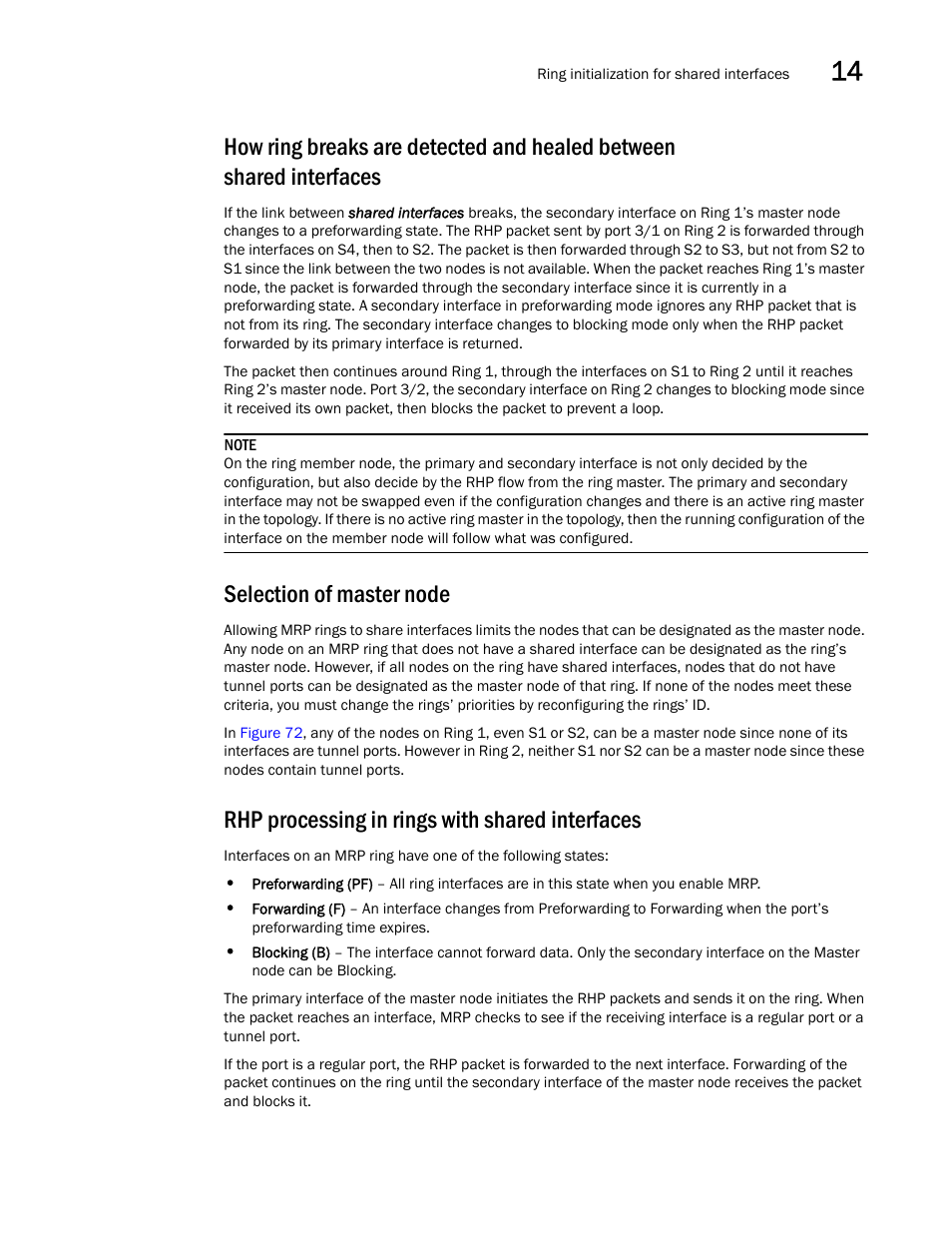 Ring initialization for shared interfaces 14

How ring breaks are detected and healed between shared interfaces

If the link between shared interfaces breaks, the secondary interface on Ring 1's master node changes to a preforwarding state. The RHP packet sent by port 3/1 on Ring 2 is forwarded through the interfaces on S4, then to S2. The packet is then forwarded through S2 to S3, but not from S2 to S1 since the link between the two nodes is not available. When the packet reaches Ring 1's master node, the packet is forwarded through the secondary interface since it is currently in a preforwarding state. A secondary interface in preforwarding mode ignores any RHP packet that is not from its ring. The secondary interface changes to blocking mode only when the RHP packet forwarded by its primary interface is returned.

The packet then continues around Ring 1, through the interfaces on S1 to Ring 2 until it reaches Ring 2's master node. Port 3/2, the secondary interface on Ring 2 changes to blocking mode since it received its own packet, then blocks the packet to prevent a loop.

NOTE
On the ring member node, the primary and secondary interface is not only decided by the configuration, but also decide by the RHP flow from the ring master. The primary and secondary interface may not be swapped even if the configuration changes and there is an active ring master in the topology. If there is no active ring master in the topology, then the running configuration of the interface on the member node will follow what was configured.

Selection of master node

Allowing MRP rings to share interfaces limits the nodes that can be designated as the master node. Any node on an MRP ring that does not have a shared interface can be designated as the ring's master node. However, if all nodes on the ring have shared interfaces, nodes that do not have tunnel ports can be designated as the master node of that ring. If none of the nodes meet these criteria, you must change the rings' priorities by reconfiguring the rings' ID.

In Figure 72, any of the nodes on Ring 1, even S1 or S2, can be a master node since none of its interfaces are tunnel ports. However in Ring 2, neither S1 nor S2 can be a master node since these nodes contain tunnel ports.

RHP processing in rings with shared interfaces

Interfaces on an MRP ring have one of the following states:

• Preforwarding (PF) – All ring interfaces are in this state when you enable MRP.

• Forwarding (F) – An interface changes from Preforwarding to Forwarding when the port's preforwarding time expires.

• Blocking (B) – The interface cannot forward data. Only the secondary interface on the Master node can be Blocking.

The primary interface of the master node initiates the RHP packets and sends it on the ring. When the packet reaches an interface, MRP checks to see if the receiving interface is a regular port or a tunnel port.

If the port is a regular port, the RHP packet is forwarded to the next interface. Forwarding of the packet continues on the ring until the secondary interface of the master node receives the packet and blocks it.